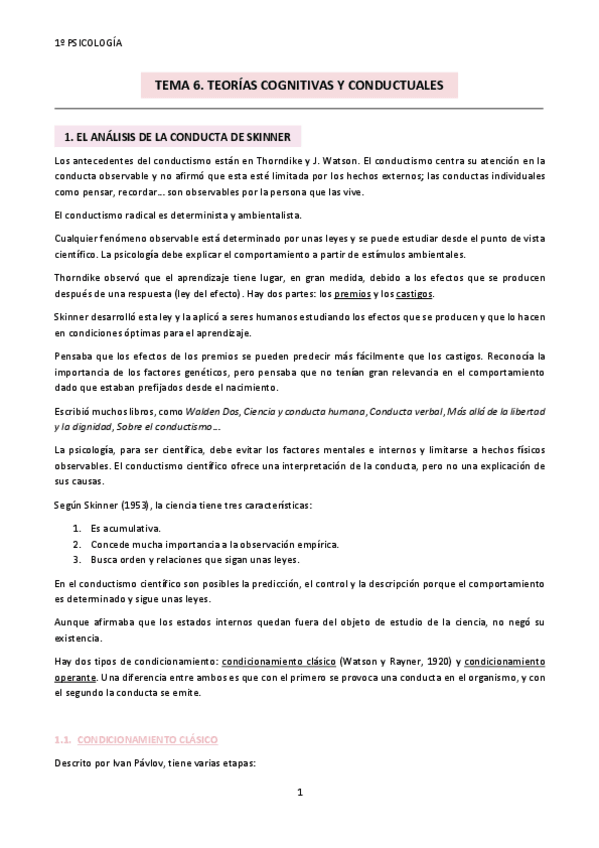 1º PSICOLOGÍA

TEMA 6. TEORÍAS COGNITIVAS Y CONDUCTUALES

1. EL ANÁLISIS DE LA CONDUCTA DE SKINNER

Los antecedentes del conductismo están en Thorndike y J. Watson. El conductismo centra su atención en la conducta observable y no afirmó que esta esté limitada por los hechos externos; las conductas individuales como pensar, recordar... son observables por la persona que las vive.

El conductismo radical es determinista y ambientalista.

Cualquier fenómeno observable está determinado por unas leyes y se puede estudiar desde el punto de vista científico. La psicología debe explicar el comportamiento a partir de estímulos ambientales.

Thorndike observó que el aprendizaje tiene lugar, en gran medida, debido a los efectos que se producen después de una respuesta (ley del efecto). Hay dos partes: los premios y los castigos.

Skinner desarrolló esta ley y la aplicó a seres humanos estudiando los efectos que se producen y que lo hacen en condiciones óptimas para el aprendizaje.

Pensaba que los efectos de los premios se pueden predecir más fácilmente que los castigos. Reconocía la importancia de los factores genéticos, pero pensaba que no tenían gran relevancia en el comportamiento dado que estaban prefijados desde el nacimiento.

Escribió muchos libros, como Walden Dos, Ciencia y conducta humana, Conducta verbal, Más allá de la libertad y la dignidad, Sobre el conductismo...

La psicología, para ser científica, debe evitar los factores mentales e internos y limitarse a hechos físicos observables. El conductismo científico ofrece una interpretación de la conducta, pero no una explicación de sus causas.

Según Skinner (1953), la ciencia tiene tres características:

1. Es acumulativa.
2. Concede mucha importancia a la observación empírica.
3. Busca orden y relaciones que sigan unas leyes.

En el conductismo científico son posibles la predicción, el control y la descripción porque el comportamiento es determinado y sigue unas leyes.

Aunque afirmaba que los estados internos quedan fuera del objeto de estudio de la ciencia, no negó su existencia.

Hay dos tipos de condicionamiento: condicionamiento clásico (Watson y Rayner, 1920) y condicionamiento operante. Una diferencia entre ambos es que con el primero se provoca una conducta en el organismo, y con el segundo la conducta se emite.

1.1. CONDICIONAMIENTO CLÁSICO

Descrito por Ivan Pávlov, tiene varias etapas:

1